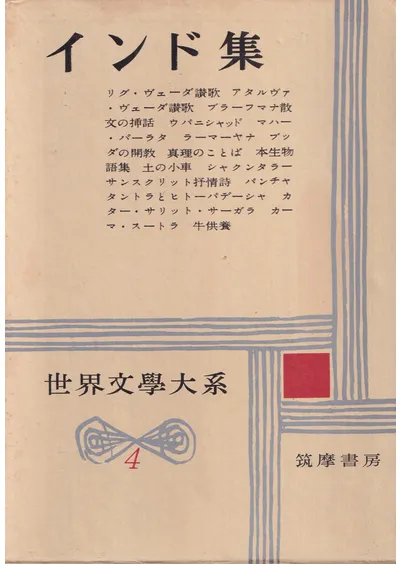 インド集

リグ・ヴェーダ讃歌 アタルヴァ・ヴェーダ讃歌 ブラーフマナ散文の挿話 ウパニシャッド マハー・バーラタ ラーマーヤナ ブッダの開教 真理のことば 本生物語集 土の小車 シャクンタラー サンスクリット抒情詩 パンチャタントラとヒトーパデーシャ カター・サリット・サーガラ カーマ・スートラ 牛供養

世界文學大系

4

筑摩書房